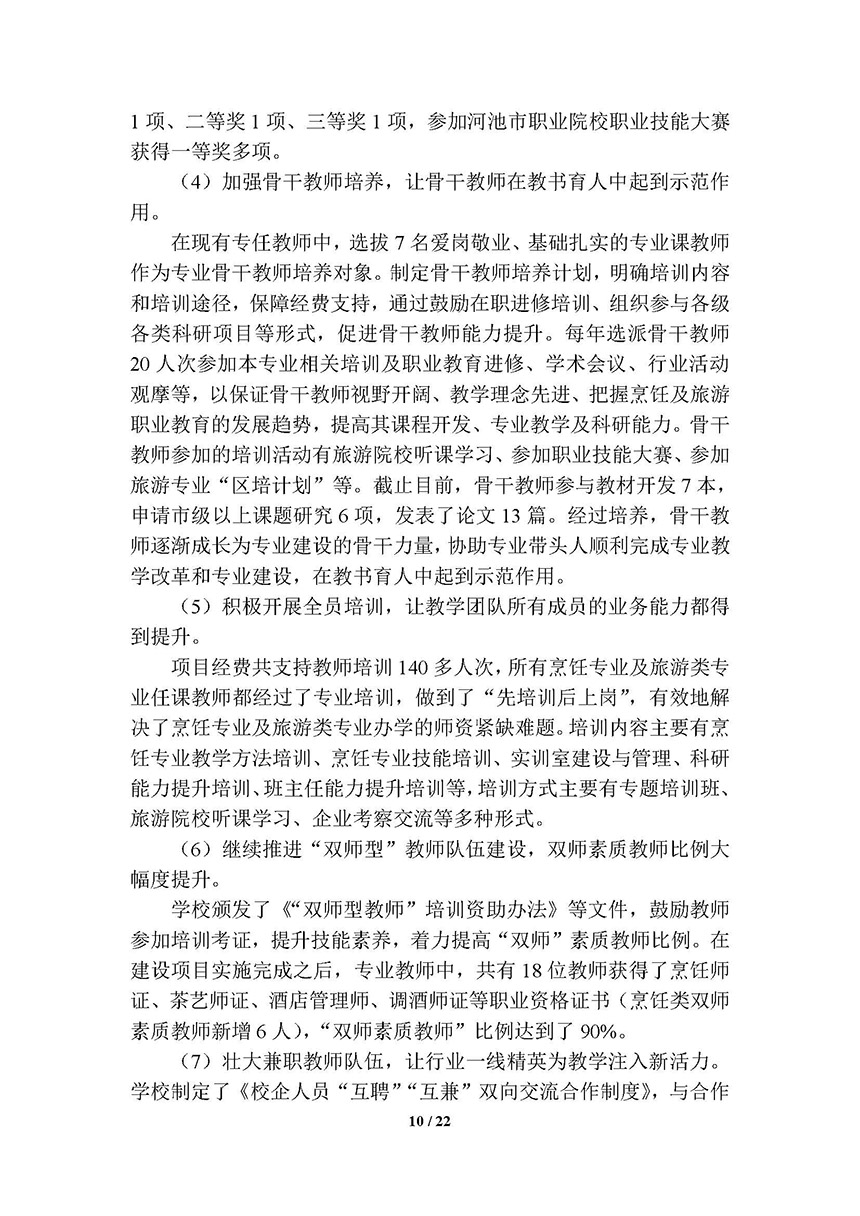 1 项、二等奖 1 项、三等奖 1 项，参加河池市职业院校职业技能大赛获得一等奖多项。

（4）加强骨干教师培养，让骨干教师在教书育人中起到示范作用。

在现有专任教师中，选拔 7 名爱岗敬业、基础扎实的专业课教师作为专业骨干教师培养对象。制定骨干教师培养计划，明确培训内容和培训途径，保障经费支持，通过鼓励在职进修培训、组织参与各级各类科研项目等形式，促进骨干教师能力提升。每年选派骨干教师 20 人次参加本专业相关培训及职业教育进修、学术会议、行业活动观摩等，以保证骨干教师视野开阔、教学理念先进、把握烹饪及旅游职业教育的发展趋势，提高其课程开发、专业教学及科研能力。骨干教师参加的培训活动有旅游院校听课学习、参加职业技能大赛、参加旅游专业“区培计划”等。截止目前，骨干教师参与教材开发 7 本，申请市级以上课题研究 6 项，发表了论文 13 篇。经过培养，骨干教师逐渐成长为专业建设的骨干力量，协助专业带头人顺利完成专业教学改革和专业建设，在教书育人中起到示范作用。

（5）积极开展全员培训，让教学团队所有成员的业务能力都得到提升。

项目经费共支持教师培训 140 多人次，所有烹饪专业及旅游类专业任课教师都经过了专业培训，做到了“先培训后上岗”，有效地解决了烹饪专业及旅游类专业办学的师资紧缺难题。培训内容主要有烹饪专业教学方法培训、烹饪专业技能培训、实训室建设与管理、科研能力提升培训、班主任能力提升培训等，培训方式主要有专题培训班、旅游院校听课学习、企业考察交流等多种形式。

（6）继续推进“双师型”教师队伍建设，双师素质教师比例大幅度提升。

学校颁发了《“双师型教师”培训资助办法》等文件，鼓励教师参加培训考证，提升技能素养，着力提高“双师”素质教师比例。在建设项目实施完成之后，专业教师中，共有 18 位教师获得了烹饪师证、茶艺师证、酒店管理师、调酒师证等职业资格证书（烹饪类双师素质教师新增 6 人），“双师素质教师”比例达到了 90%。

（7）壮大兼职教师队伍，让行业一线精英为教学注入新活力。学校制定了《校企人员“互聘”“互兼”双向交流合作制度》，与合作

10 / 22